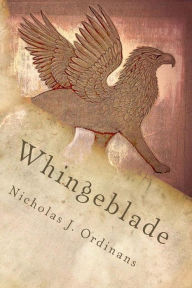 Whingeblade

Nicholas J. Ordinans